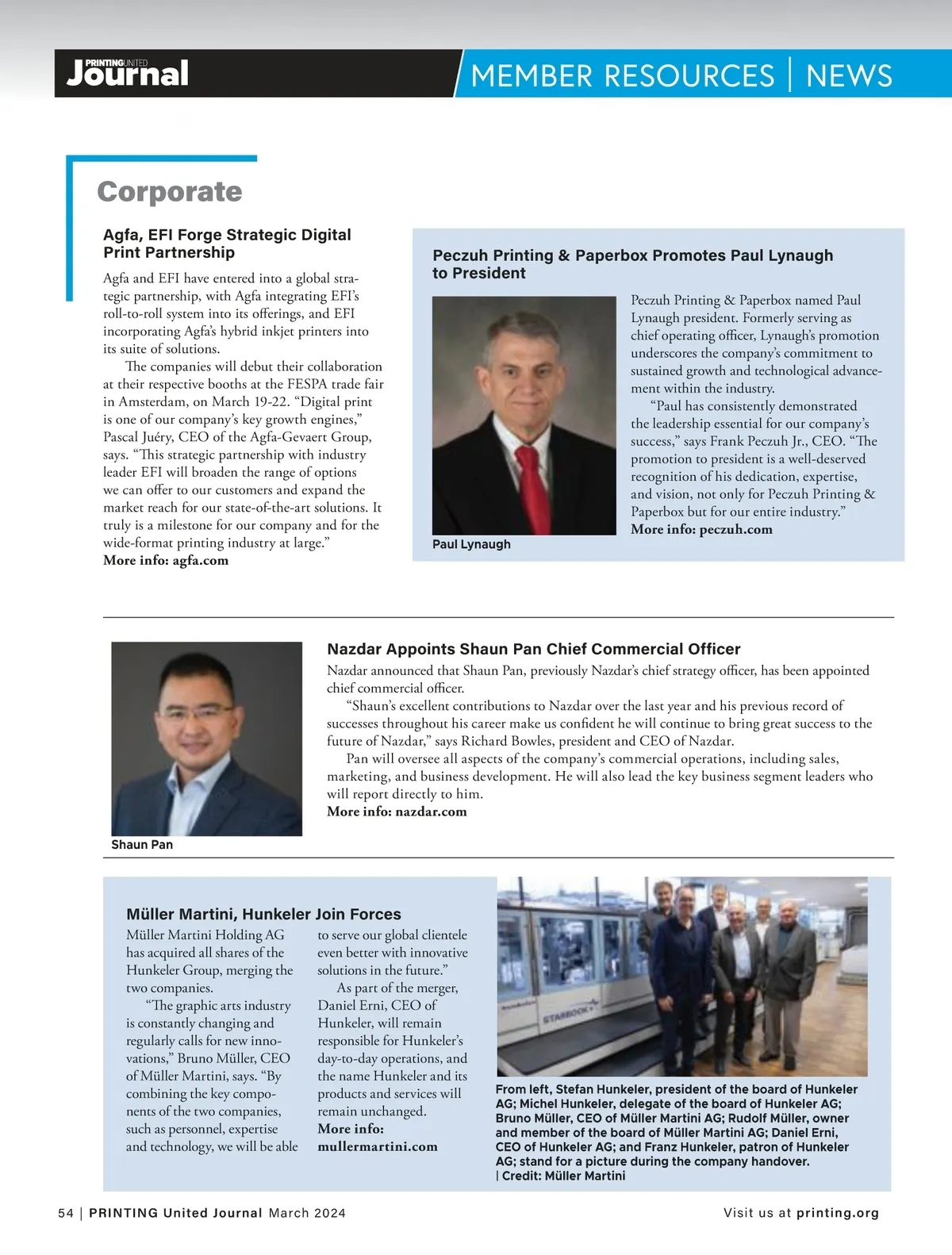 PRINTINGUNITED Journal

MEMBER RESOURCES | NEWS

Corporate

Agfa, EFI Forge Strategic Digital Print Partnership

Agfa and EFI have entered into a global strategic partnership, with Agfa integrating EFI's roll-to-roll system into its offerings, and EFI incorporating Agfa's hybrid inkjet printers into its suite of solutions.

The companies will debut their collaboration at their respective booths at the FESPA trade fair in Amsterdam, on March 19-22. "Digital print is one of our company's key growth engines," Pascal Juéry, CEO of the Agfa-Gevaert Group, says. "This strategic partnership with industry leader EFI will broaden the range of options we can offer to our customers and expand the market reach for our state-of-the-art solutions. It truly is a milestone for our company and for the wide-format printing industry at large."
More info: agfa.com

Peczuh Printing & Paperbox Promotes Paul Lynaugh to President

Paul Lynaugh

Peczuh Printing & Paperbox named Paul Lynaugh president. Formerly serving as chief operating officer, Lynaugh's promotion underscores the company's commitment to sustained growth and technological advancement within the industry.

"Paul has consistently demonstrated the leadership essential for our company's success," says Frank Peczuh Jr., CEO. "The promotion to president is a well-deserved recognition of his dedication, expertise, and vision, not only for Peczuh Printing & Paperbox but for our entire industry."
More info: peczuh.com

Shaun Pan

Nazdar Appoints Shaun Pan Chief Commercial Officer

Nazdar announced that Shaun Pan, previously Nazdar's chief strategy officer, has been appointed chief commercial officer.

"Shaun's excellent contributions to Nazdar over the last year and his previous record of successes throughout his career make us confident he will continue to bring great success to the future of Nazdar," says Richard Bowles, president and CEO of Nazdar.

Pan will oversee all aspects of the company's commercial operations, including sales, marketing, and business development. He will also lead the key business segment leaders who will report directly to him.
More info: nazdar.com

Müller Martini, Hunkeler Join Forces

Müller Martini Holding AG has acquired all shares of the Hunkeler Group, merging the two companies.

"The graphic arts industry is constantly changing and regularly calls for new innovations," Bruno Müller, CEO of Müller Martini, says. "By combining the key components of the two companies, such as personnel, expertise and technology, we will be able to serve our global clientele even better with innovative solutions in the future."

As part of the merger, Daniel Erni, CEO of Hunkeler, will remain responsible for Hunkeler's day-to-day operations, and the name Hunkeler and its products and services will remain unchanged.
More info: mullermartini.com

STARBOOK

From left, Stefan Hunkeler, president of the board of Hunkeler AG; Michel Hunkeler, delegate of the board of Hunkeler AG; Bruno Müller, CEO of Müller Martini AG; Rudolf Müller, owner and member of the board of Müller Martini AG; Daniel Erni, CEO of Hunkeler AG; and Franz Hunkeler, patron of Hunkeler AG; stand for a picture during the company handover. | Credit: Müller Martini

54 | PRINTING United Journal March 2024

Visit us at printing.org